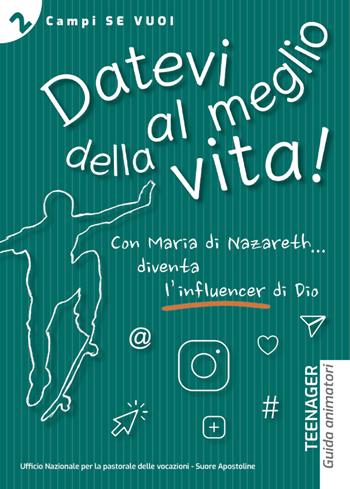 2 Campi SE VUOI

Datevi al meglio della vita!

Con Maria di Nazareth... diventa l'influencer di Dio

@

#

+

TEENAGER
Guida animatori

Ufficio Nazionale per la pastorale delle vocazioni - Suore Apostoline